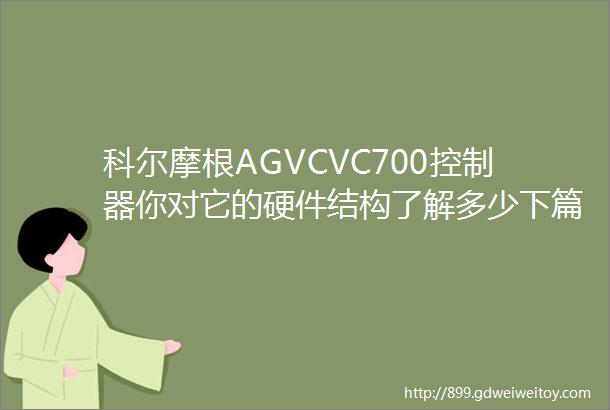 科尔摩根AGVCVC700控制器你对它的硬件结构了解多少下篇

http://899.gdweiweitoy.com